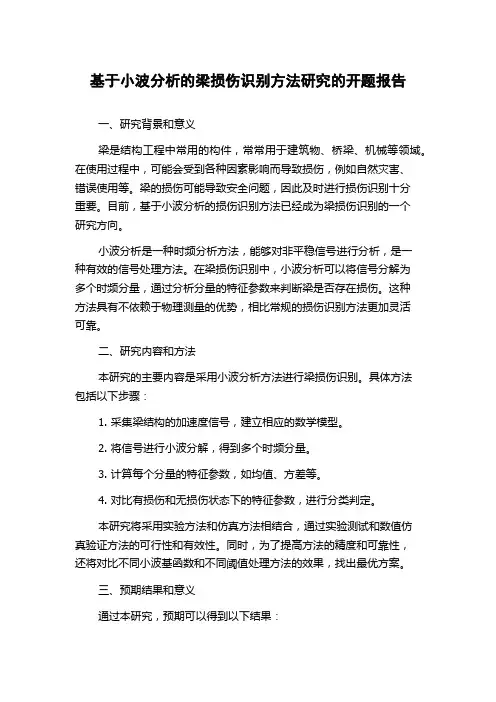 基于小波分析的梁损伤识别方法研究的开题报告

一、研究背景和意义

梁是结构工程中常用的构件，常常用于建筑物、桥梁、机械等领域。在使用过程中，可能会受到各种因素影响而导致损伤，例如自然灾害、错误使用等。梁的损伤可能导致安全问题，因此及时进行损伤识别十分重要。目前，基于小波分析的损伤识别方法已经成为梁损伤识别的一个研究方向。

小波分析是一种时频分析方法，能够对非平稳信号进行分析，是一种有效的信号处理方法。在梁损伤识别中，小波分析可以将信号分解为多个时频分量，通过分析分量的特征参数来判断梁是否存在损伤。这种方法具有不依赖于物理测量的优势，相比常规的损伤识别方法更加灵活可靠。

二、研究内容和方法

本研究的主要内容是采用小波分析方法进行梁损伤识别。具体方法包括以下步骤：

1. 采集梁结构的加速度信号，建立相应的数学模型。

2. 将信号进行小波分解，得到多个时频分量。

3. 计算每个分量的特征参数，如均值、方差等。

4. 对比有损伤和无损伤状态下的特征参数，进行分类判定。

本研究将采用实验方法和仿真方法相结合，通过实验测试和数值仿真验证方法的可行性和有效性。同时，为了提高方法的精度和可靠性，还将对比不同小波基函数和不同阈值处理方法的效果，找出最优方案。

三、预期结果和意义

通过本研究，预期可以得到以下结果：